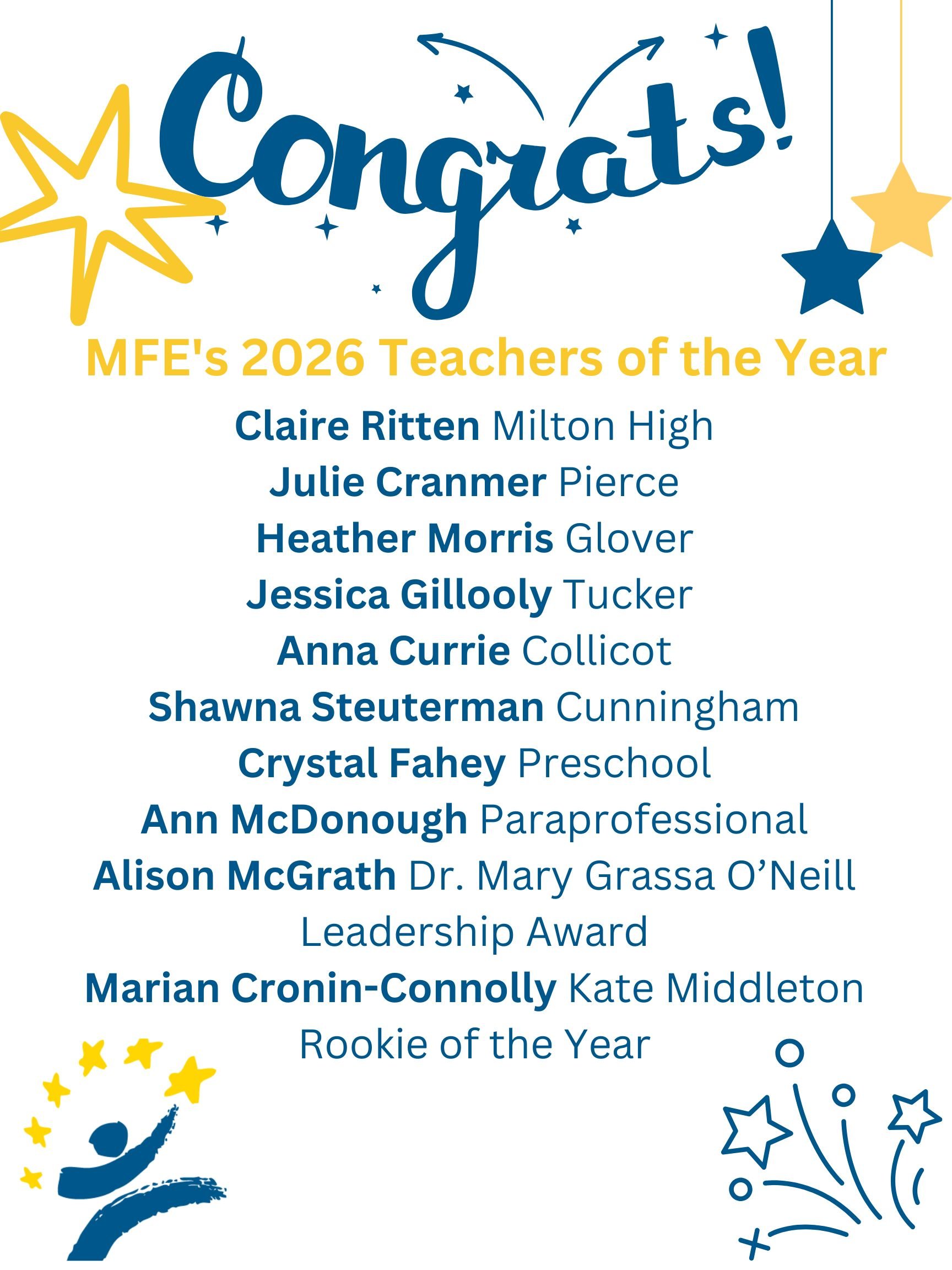 Congrats!

MFE's 2026 Teachers of the Year

Claire Ritten Milton High
Julie Cranmer Pierce
Heather Morris Glover
Jessica Gillooly Tucker
Anna Currie Collicot
Shawna Steuterman Cunningham
Crystal Fahey Preschool
Ann McDonough Paraprofessional
Alison McGrath Dr. Mary Grassa O'Neill Leadership Award
Marian Cronin-Connolly Kate Middleton Rookie of the Year